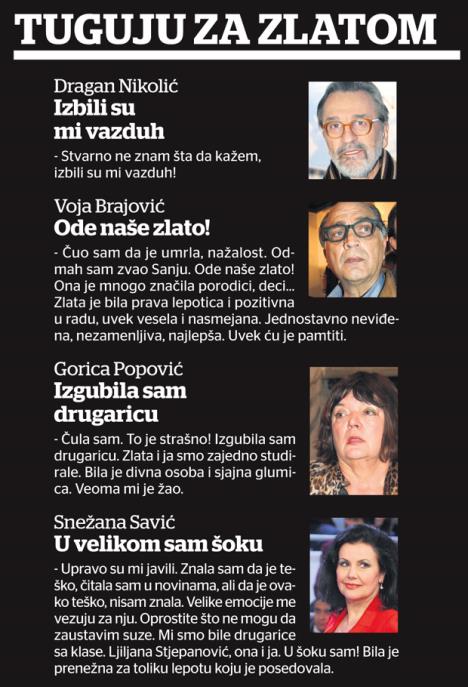 TUGUJU ZA ZLATOM

Dragan Nikolić
Izbili su mi vazduh

- Stvarno ne znam šta da kažem, izbili su mi vazduh!

Voja Brajović
Ode naše zlato!

- Čuo sam da je umrla, nažalost. Odmah sam zvao Sanju. Ode naše zlato! Ona je mnogo značila porodici, deci... Zlata je bila prava lepotica i pozitivna u radu, uvek vesela i nasmejana. Jednostavno neviđena, nezamenljiva, najlepša. Uvek ću je pamtiti.

Gorica Popović
Izgubila sam drugaricu

- Čula sam. To je strašno! Izgubila sam drugaricu. Zlata i ja smo zajedno studirale. Bila je divna osoba i sjajna glumica. Veoma mi je žao.

Snežana Savić
U velikom sam šoku

- Upravo su mi javili. Znala sam da je teško, čitala sam u novinama, ali da je ovako teško, nisam znala. Velike emocije me vezuju za nju. Oprostite što ne mogu da zaustavim suze. Mi smo bile drugarice sa klase. Ljiljana Stjepanović, ona i ja. U šoku sam! Bila je prenežna za toliku lepotu koju je posedovala.